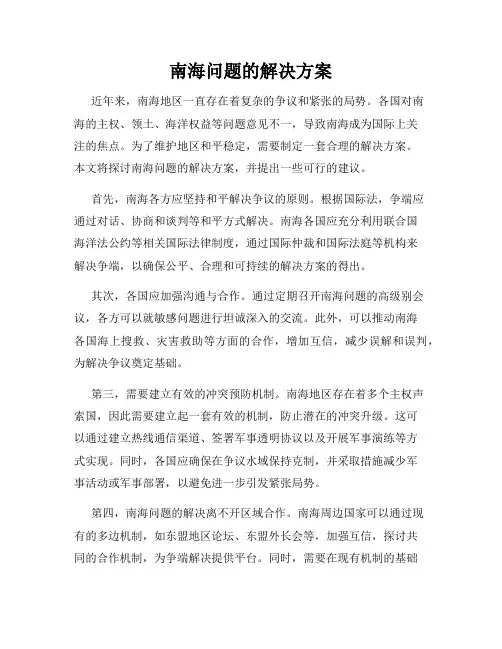 南海问题的解决方案

近年来，南海地区一直存在着复杂的争议和紧张的局势。各国对南海的主权、领土、海洋权益等问题意见不一，导致南海成为国际上关注的焦点。为了维护地区和平稳定，需要制定一套合理的解决方案。本文将探讨南海问题的解决方案，并提出一些可行的建议。

首先，南海各方应坚持和平解决争议的原则。根据国际法，争端应通过对话、协商和谈判等和平方式解决。南海各国应充分利用联合国海洋法公约等相关国际法律制度，通过国际仲裁和国际法庭等机构来解决争端，以确保公平、合理和可持续的解决方案的得出。

其次，各国应加强沟通与合作。通过定期召开南海问题的高级别会议，各方可以就敏感问题进行坦诚深入的交流。此外，可以推动南海各国海上搜救、灾害救助等方面的合作，增加互信，减少误解和误判，为解决争议奠定基础。

第三，需要建立有效的冲突预防机制。南海地区存在着多个主权声索国，因此需要建立起一套有效的机制，防止潜在的冲突升级。这可以通过建立热线通信渠道、签署军事透明协议以及开展军事演练等方式实现。同时，各国应确保在争议水域保持克制，并采取措施减少军事活动或军事部署，以避免进一步引发紧张局势。

第四，南海问题的解决离不开区域合作。南海周边国家可以通过现有的多边机制，如东盟地区论坛、东盟外长会等，加强互信，探讨共同的合作机制，为争端解决提供平台。同时，需要在现有机制的基础